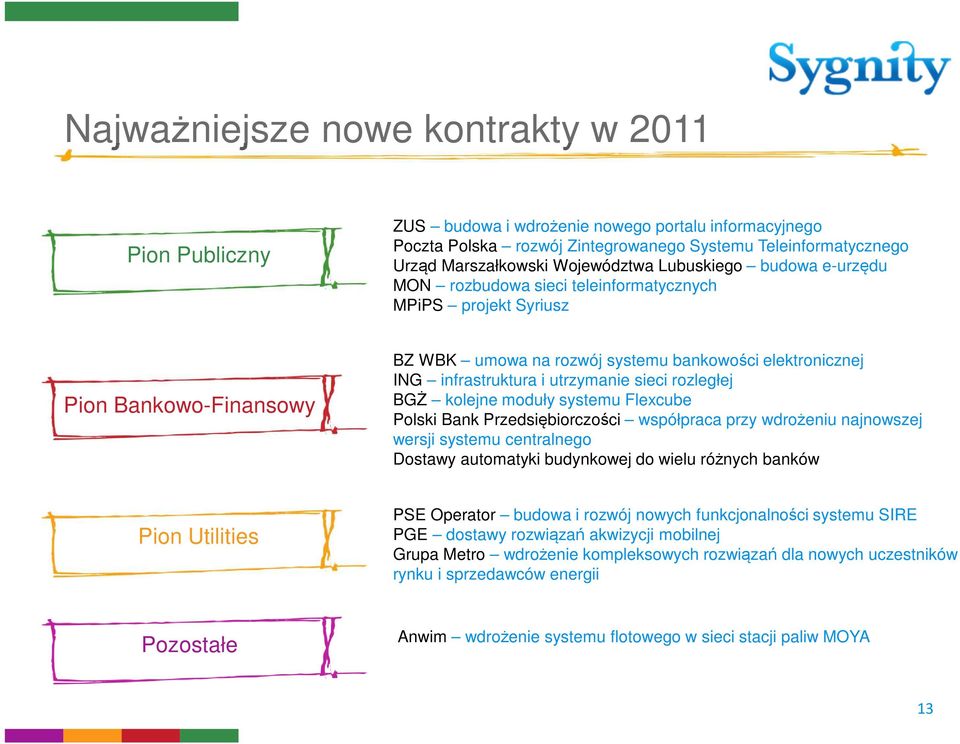 Sygnity

Najważniejsze nowe kontrakty w 2011

Pion Publiczny

ZUS – budowa i wdrożenie nowego portalu informacyjnego
Poczta Polska – rozwój Zintegrowanego Systemu Teleinformatycznego
Urząd Marszałkowski Województwa Lubuskiego – budowa e-urzędu
MON – rozbudowa sieci teleinformatycznych
MPiPS – projekt Syriusz

Pion Bankowo-Finansowy

BZ WBK – umowa na rozwój systemu bankowości elektronicznej
ING – infrastruktura i utrzymanie sieci rozległej
BGŻ – kolejne moduły systemu Flexcube
Polski Bank Przedsiębiorczości – współpraca przy wdrożeniu najnowszej wersji systemu centralnego
Dostawy automatyki budynkowej do wielu różnych banków

Pion Utilities

PSE Operator – budowa i rozwój nowych funkcjonalności systemu SIRE
PGE – dostawy rozwiązań akwizycji mobilnej
Grupa Metro – wdrożenie kompleksowych rozwiązań dla nowych uczestników rynku i sprzedawców energii

Pozostałe

Anwim – wdrożenie systemu flotowego w sieci stacji paliw MOYA

13